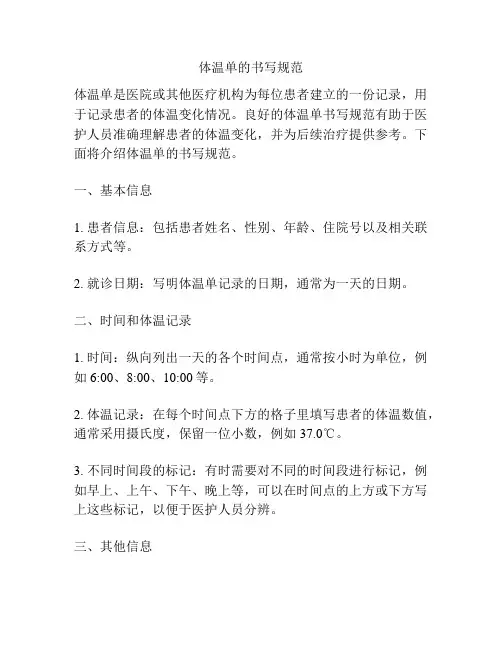 体温单的书写规范

体温单是医院或其他医疗机构为每位患者建立的一份记录，用于记录患者的体温变化情况。良好的体温单书写规范有助于医护人员准确理解患者的体温变化，并为后续治疗提供参考。下面将介绍体温单的书写规范。

一、基本信息

1. 患者信息：包括患者姓名、性别、年龄、住院号以及相关联系方式等。

2. 就诊日期：写明体温单记录的日期，通常为一天的日期。

二、时间和体温记录

1. 时间：纵向列出一天的各个时间点，通常按小时为单位，例如 6:00、8:00、10:00 等。

2. 体温记录：在每个时间点下方的格子里填写患者的体温数值，通常采用摄氏度，保留一位小数，例如 37.0℃。

3. 不同时间段的标记：有时需要对不同的时间段进行标记，例如早上、上午、下午、晚上等，可以在时间点的上方或下方写上这些标记，以便于医护人员分辨。

三、其他信息